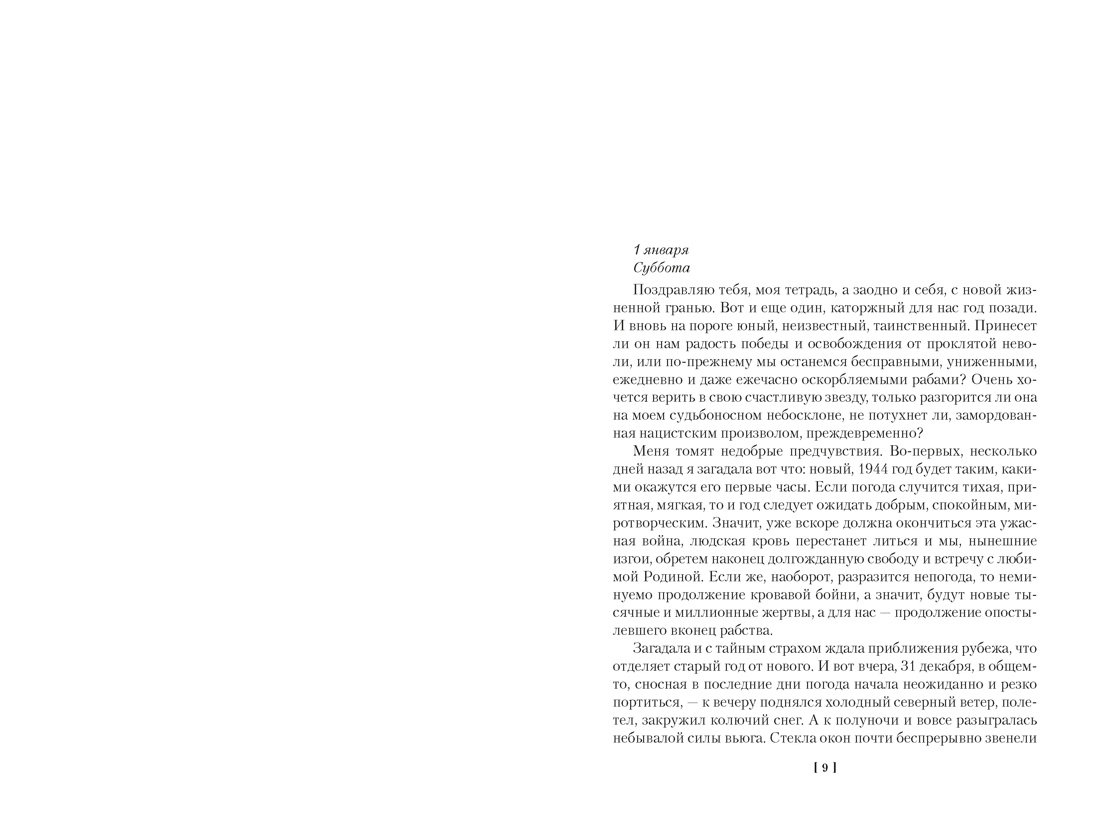 1 января
Суббота

Поздравляю тебя, моя тетрадь, а заодно и себя, с новой жизненной гранью. Вот и еще один, каторжный для нас год позади. И вновь на пороге юный, неизвестный, таинственный. Принесет ли он нам радость победы и освобождения от проклятой неволи, или по-прежнему мы останемся бесправными, униженными, ежедневно и даже ежечасно оскорбляемыми рабами? Очень хочется верить в свою счастливую звезду, только разгорится ли она на моем судьбоносном небосклоне, не потухнет ли, замордованная нацистским произволом, преждевременно?

Меня томят недобрые предчувствия. Во-первых, несколько дней назад я загадала вот что: новый, 1944 год будет таким, какими окажутся его первые часы. Если погода случится тихая, приятная, мягкая, то и год следует ожидать добрым, спокойным, миротворческим. Значит, уже вскоре должна окончиться эта ужасная война, людская кровь перестанет литься и мы, нынешние изгои, обретем наконец долгожданную свободу и встречу с любимой Родиной. Если же, наоборот, разразится непогода, то неминуемо продолжение кровавой бойни, а значит, будут новые тысячные и миллионные жертвы, а для нас — продолжение опостылевшего вконец рабства.

Загадала и с тайным страхом ждала приближения рубежа, что отделяет старый год от нового. И вот вчера, 31 декабря, в общем-то, сносная в последние дни погода начала неожиданно и резко портиться, — к вечеру поднялся холодный северный ветер, полетел, закружил колючий снег. А к полуночи и вовсе разыгралась небывалой силы вьюга. Стекла окон почти беспрерывно звенели

[ 9 ]